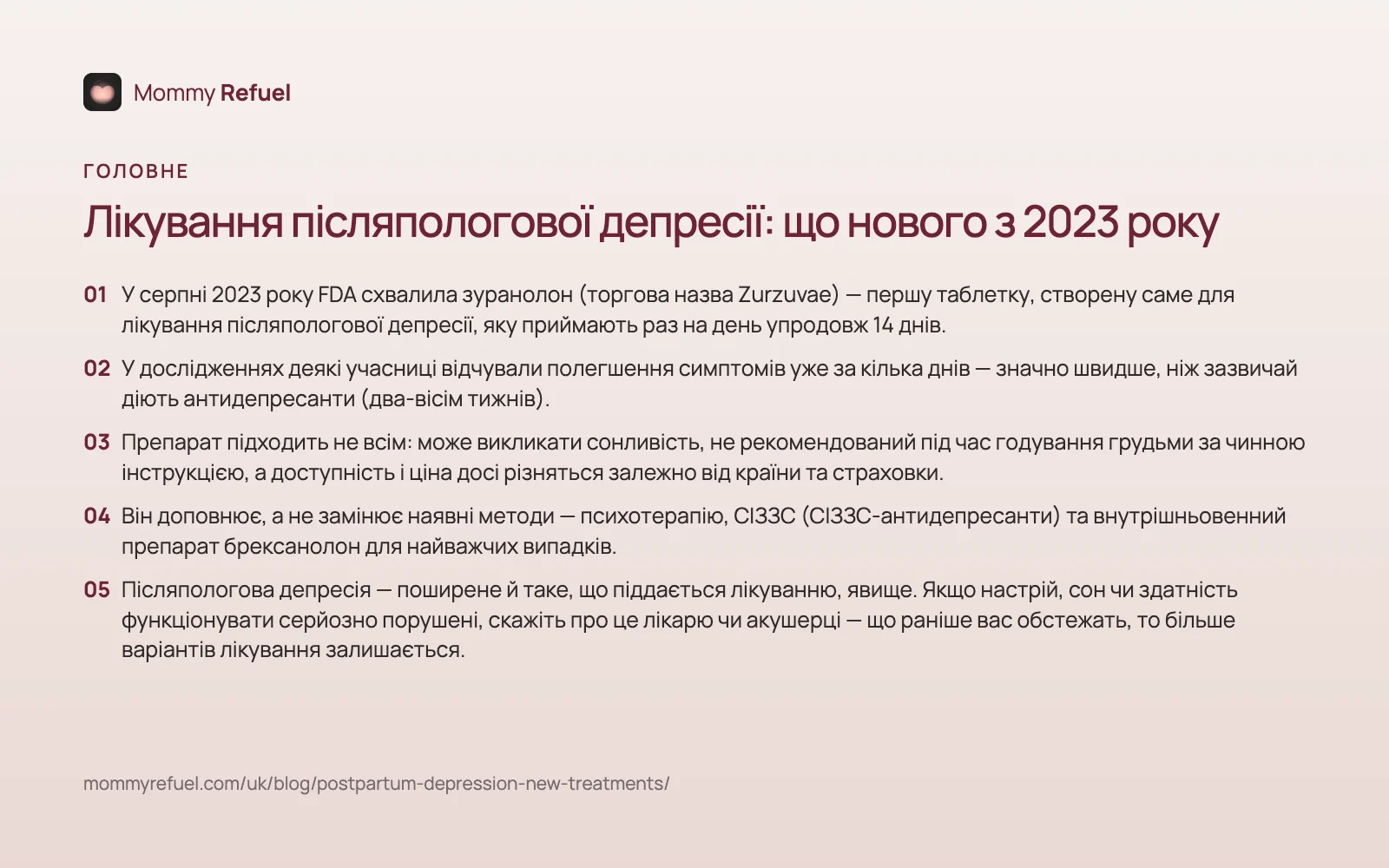 Mommy Refuel

ГОЛОВНЕ

Лікування післяпологової депресії: що нового з 2023 року

01 У серпні 2023 року FDA схвалила зуранолон (торгова назва Zurzuvae) — першу таблетку, створену саме для лікування післяпологової депресії, яку приймають раз на день упродовж 14 днів.

02 У дослідженнях деякі учасниці відчували полегшення симптомів уже за кілька днів — значно швидше, ніж зазвичай діють антидепресанти (два-вісім тижнів).

03 Препарат підходить не всім: може викликати сонливість, не рекомендований під час годування грудьми за чинною інструкцією, а доступність і ціна досі різняться залежно від країни та страховки.

04 Він доповнює, а не замінює наявні методи — психотерапію, СІЗЗС (СІЗЗС-антидепресанти) та внутрішньовенний препарат брексанолон для найважчих випадків.

05 Післяпологова депресія — поширене й таке, що піддається лікуванню, явище. Якщо настрій, сон чи здатність функціонувати серйозно порушені, скажіть про це лікарю чи акушерці — що раніше вас обстежать, то більше варіантів лікування залишається.

mommyrefuel.com/uk/blog/postpartum-depression-new-treatments/